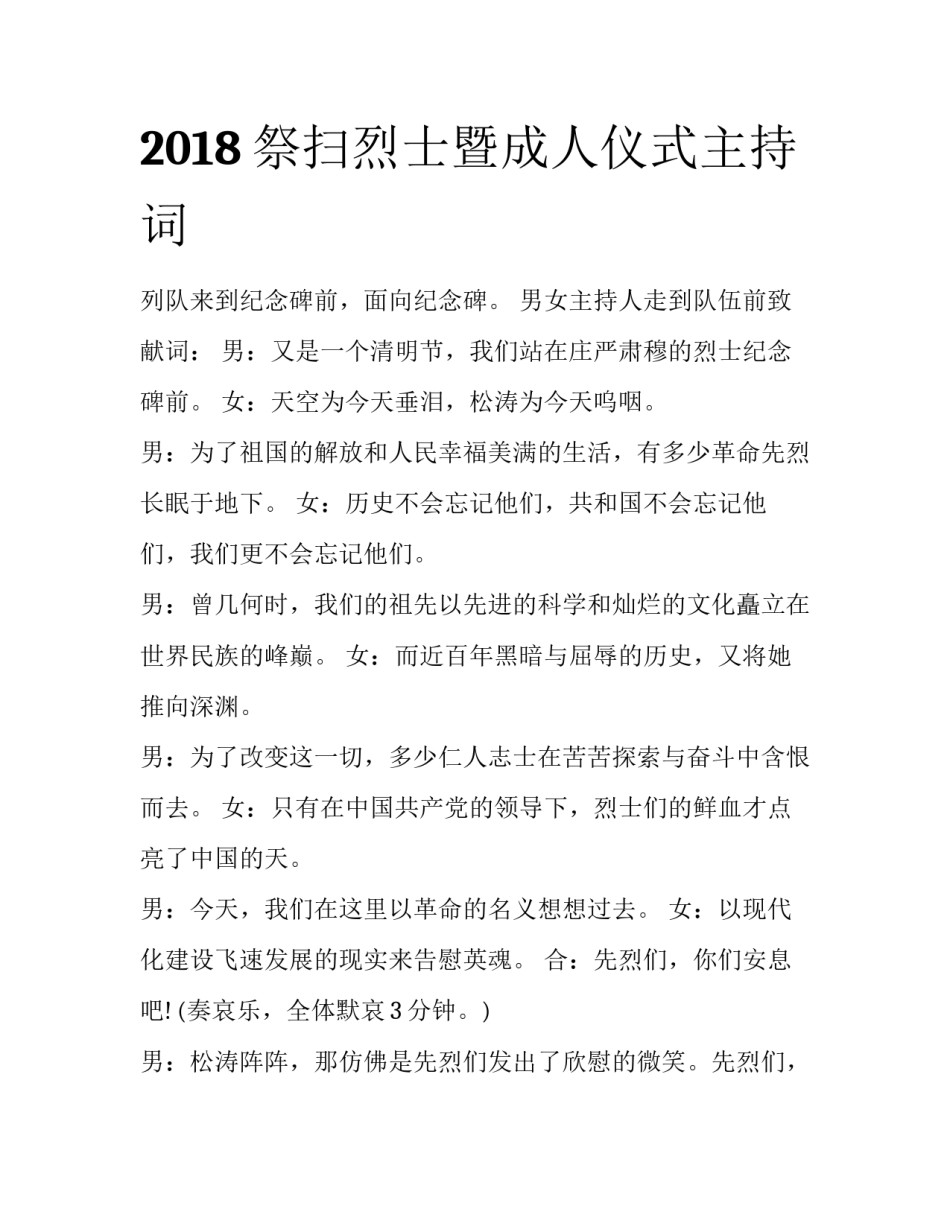 2018 祭扫烈士暨成人仪式主持词

列队来到纪念碑前，面向纪念碑。 男女主持人走到队伍前致献词： 男：又是一个清明节，我们站在庄严肃穆的烈士纪念碑前。 女：天空为今天垂泪，松涛为今天呜咽。

男：为了祖国的解放和人民幸福美满的生活，有多少革命先烈长眠于地下。 女：历史不会忘记他们，共和国不会忘记他们，我们更不会忘记他们。

男：曾几何时，我们的祖先以先进的科学和灿烂的文化矗立在世界民族的峰巅。 女：而近百年黑暗与屈辱的历史，又将她推向深渊。

男：为了改变这一切，多少仁人志士在苦苦探索与奋斗中含恨而去。 女：只有在中国共产党的领导下，烈士们的鲜血才点亮了中国的天。

男：今天，我们在这里以革命的名义想想过去。 女：以现代化建设飞速发展的现实来告慰英魂。 合：先烈们，你们安息吧! (奏哀乐，全体默哀 3 分钟。)

男：松涛阵阵，那仿佛是先烈们发出了欣慰的微笑。先烈们，